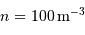 $n = 100\,\mathrm{m}^{-3}$